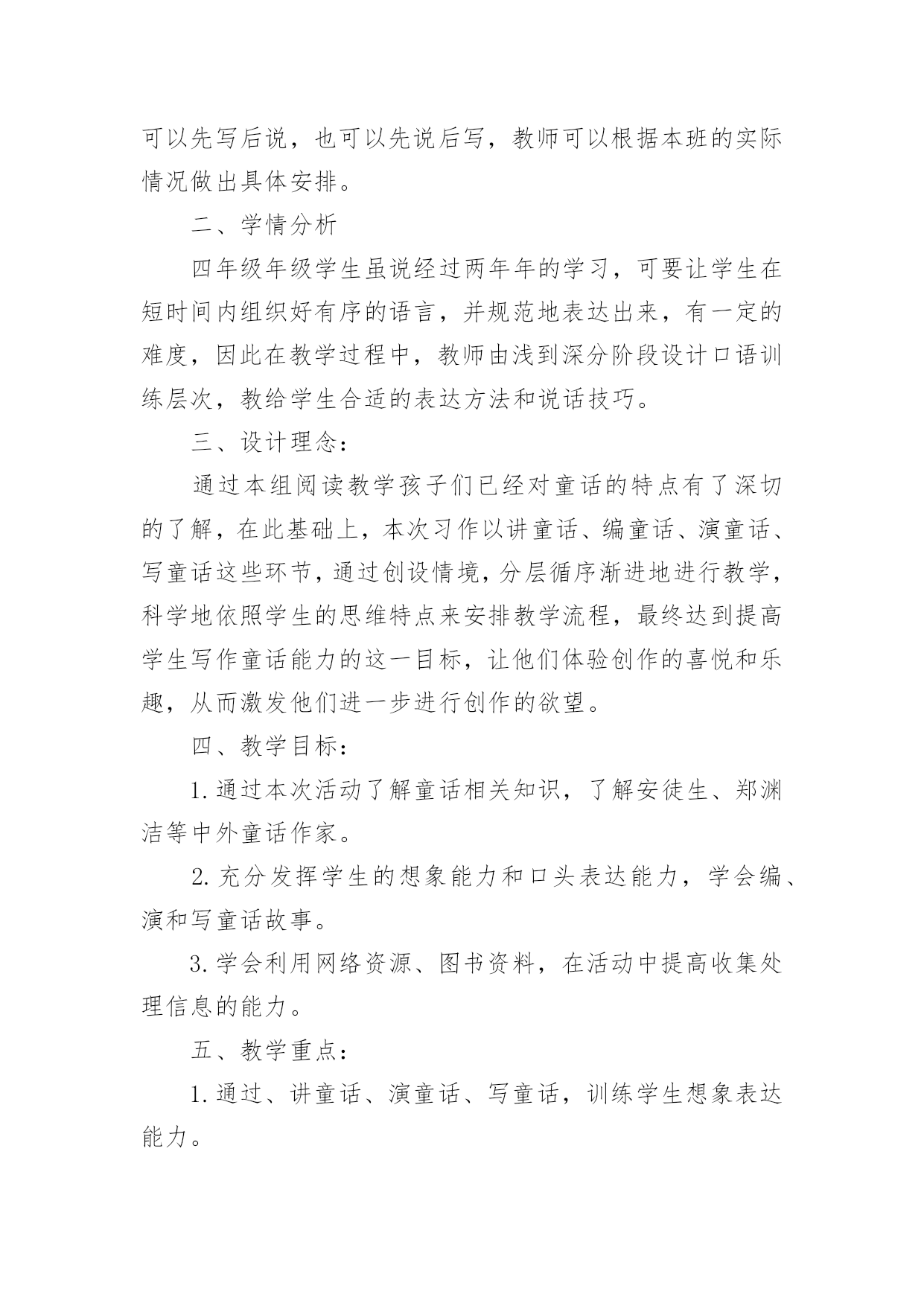 可以先写后说，也可以先说后写，教师可以根据本班的实际情况做出具体安排。

二、学情分析

四年级年级学生虽说经过两年年的学习，可要让学生在短时间内组织好有序的语言，并规范地表达出来，有一定的难度，因此在教学过程中，教师由浅到深分阶段设计口语训练层次，教给学生合适的表达方法和说话技巧。

三、设计理念：

通过本组阅读教学孩子们已经对童话的特点有了深切的了解，在此基础上，本次习作以讲童话、编童话、演童话、写童话这些环节，通过创设情境，分层循序渐进地进行教学，科学地依照学生的思维特点来安排教学流程，最终达到提高学生写作童话能力的这一目标，让他们体验创作的喜悦和乐趣，从而激发他们进一步进行创作的欲望。

四、教学目标：

1.通过本次活动了解童话相关知识，了解安徒生、郑渊洁等中外童话作家。

2.充分发挥学生的想象能力和口头表达能力，学会编、演和写童话故事。

3.学会利用网络资源、图书资料，在活动中提高收集处理信息的能力。

五、教学重点：

1.通过、讲童话、演童话、写童话，训练学生想象表达能力。